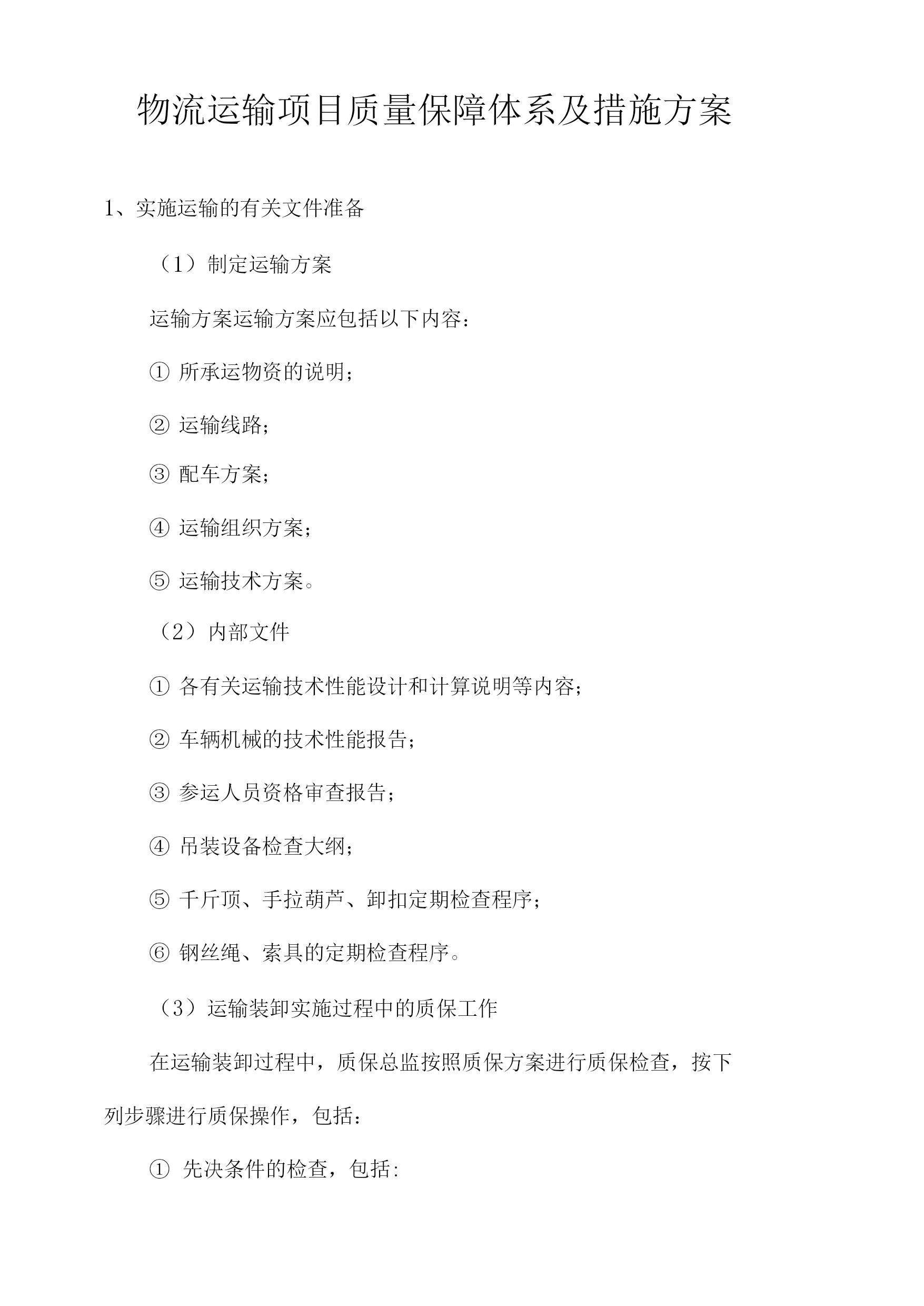 物流运输项目质量保障体系及措施方案

1、实施运输的有关文件准备

（1）制定运输方案

运输方案运输方案应包括以下内容：

① 所承运物资的说明；

② 运输线路；

③ 配车方案；

④ 运输组织方案；

⑤ 运输技术方案。

（2）内部文件

① 各有关运输技术性能设计和计算说明等内容；

② 车辆机械的技术性能报告；

③ 参运人员资格审查报告；

④ 吊装设备检查大纲；

⑤ 千斤顶、手拉葫芦、卸扣定期检查程序；

⑥ 钢丝绳、索具的定期检查程序。

（3）运输装卸实施过程中的质保工作

在运输装卸过程中，质保总监按照质保方案进行质保检查，按下列步骤进行质保操作，包括：

① 先决条件的检查，包括: